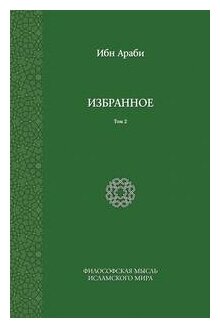 Ибн Араби

ИЗБРАННОЕ

Том 2

ФИЛОСОФСКАЯ МЫСЛЬ
ИСЛАМСКОГО МИРА